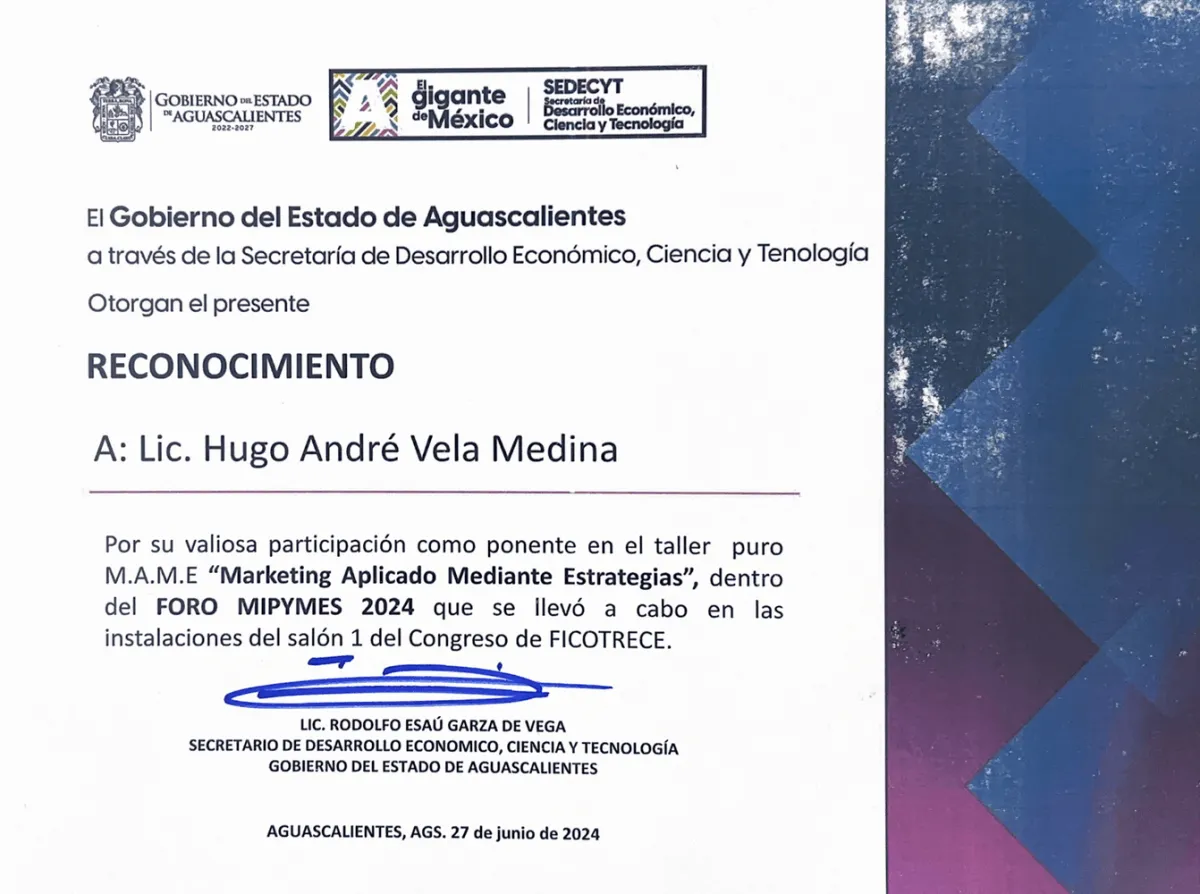 GOBIERNO DEL ESTADO DE AGUASCALIENTES
2022-2027

El gigante de México

SEDECYT
Secretaría de Desarrollo Económico, Ciencia y Tecnología

El Gobierno del Estado de Aguascalientes
a través de la Secretaría de Desarrollo Económico, Ciencia y Tenología

Otorgan el presente

RECONOCIMIENTO

A: Lic. Hugo André Vela Medina

Por su valiosa participación como ponente en el taller puro M.A.M.E "Marketing Aplicado Mediante Estrategias", dentro del FORO MIPYMES 2024 que se llevó a cabo en las instalaciones del salón 1 del Congreso de FICOTRECE.

LIC. RODOLFO ESAÚ GARZA DE VEGA
SECRETARIO DE DESARROLLO ECONOMICO, CIENCIA Y TECNOLOGÍA
GOBIERNO DEL ESTADO DE AGUASCALIENTES

AGUASCALIENTES, AGS. 27 de junio de 2024